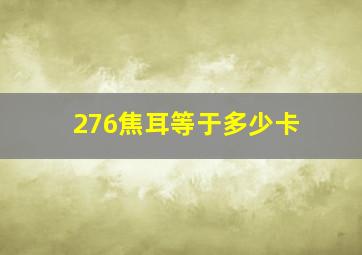 276焦耳等于多少卡